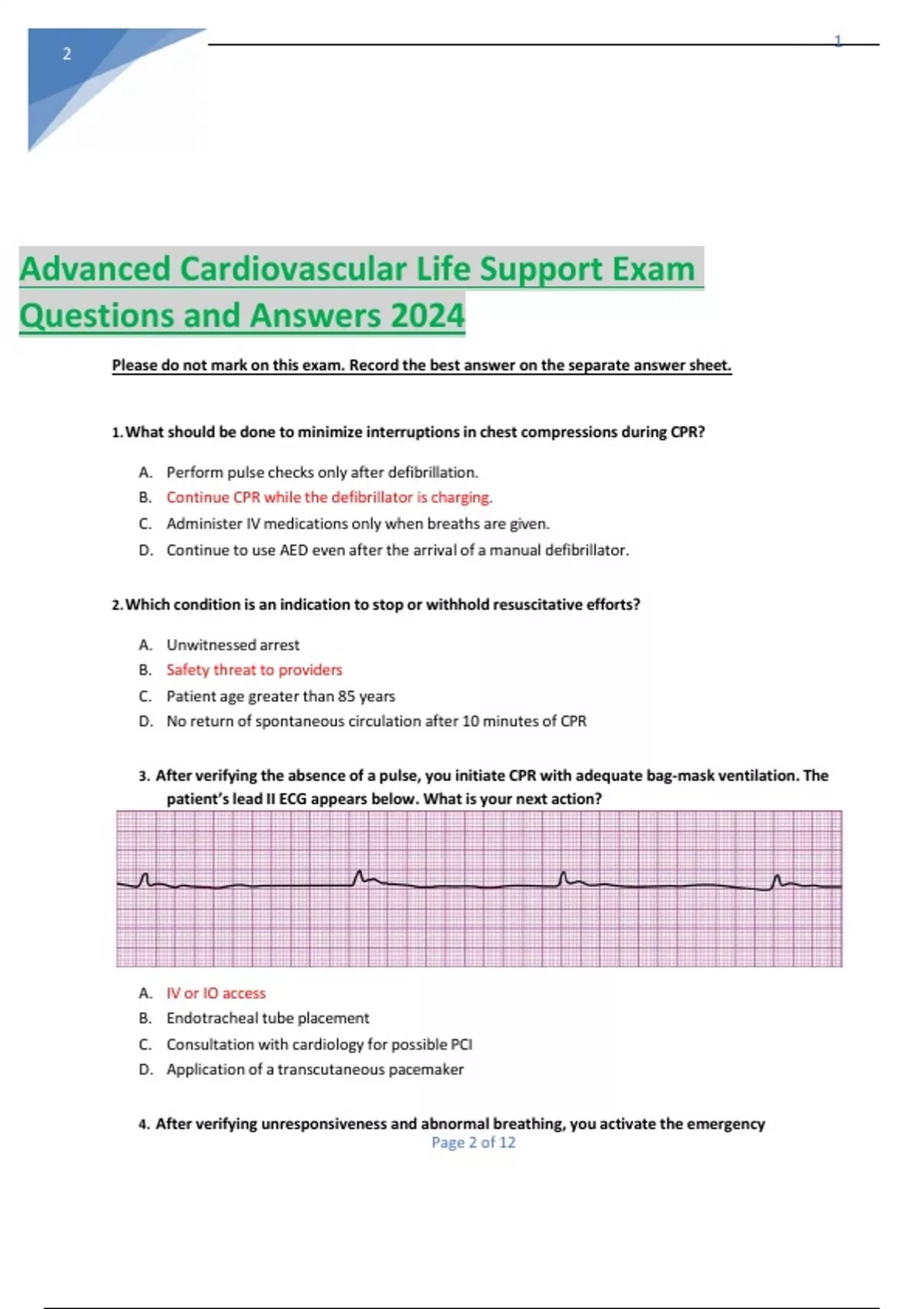 2

1

Advanced Cardiovascular Life Support Exam Questions and Answers 2024

Please do not mark on this exam. Record the best answer on the separate answer sheet.

1. What should be done to minimize interruptions in chest compressions during CPR?

A. Perform pulse checks only after defibrillation.
B. Continue CPR while the defibrillator is charging.
C. Administer IV medications only when breaths are given.
D. Continue to use AED even after the arrival of a manual defibrillator.

2. Which condition is an indication to stop or withhold resuscitative efforts?

A. Unwitnessed arrest
B. Safety threat to providers
C. Patient age greater than 85 years
D. No return of spontaneous circulation after 10 minutes of CPR

3. After verifying the absence of a pulse, you initiate CPR with adequate bag-mask ventilation. The patient's lead II ECG appears below. What is your next action?

A. IV or IO access
B. Endotracheal tube placement
C. Consultation with cardiology for possible PCI
D. Application of a transcutaneous pacemaker

4. After verifying unresponsiveness and abnormal breathing, you activate the emergency

Page 2 of 12